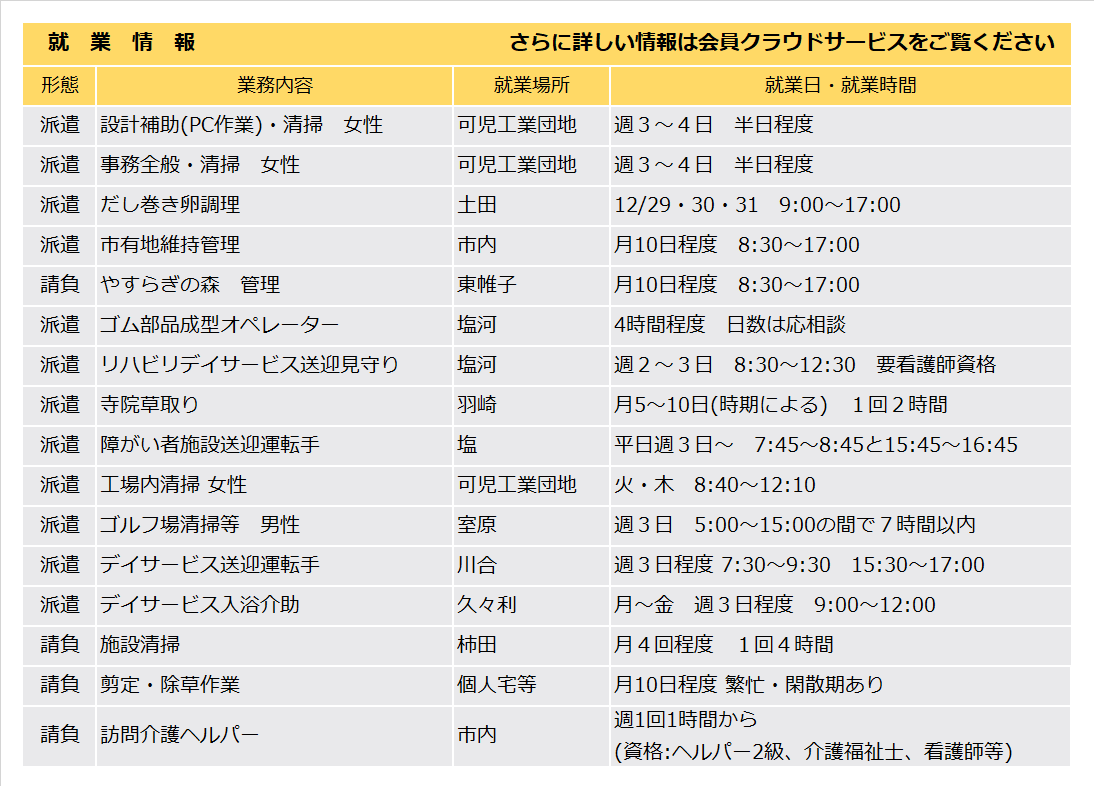 就　業　情　報　　さらに詳しい情報は会員クラウドサービスをご覧ください

| 形態 | 業務内容 | 就業場所 | 就業日・就業時間 |
|---|---|---|---|
| 派遣 | 設計補助(PC作業)・清掃　女性 | 可児工業団地 | 週３～４日　半日程度 |
| 派遣 | 事務全般・清掃　女性 | 可児工業団地 | 週３～４日　半日程度 |
| 派遣 | だし巻き卵調理 | 土田 | 12/29・30・31　9:00～17:00 |
| 派遣 | 市有地維持管理 | 市内 | 月10日程度　8:30～17:00 |
| 請負 | やすらぎの森　管理 | 東帷子 | 月10日程度　8:30～17:00 |
| 派遣 | ゴム部品成型オペレーター | 塩河 | 4時間程度　日数は応相談 |
| 派遣 | リハビリデイサービス送迎見守り | 塩河 | 週２～３日　8:30～12:30　要看護師資格 |
| 派遣 | 寺院草取り | 羽崎 | 月5～10日(時期による)　１回２時間 |
| 派遣 | 障がい者施設送迎運転手 | 塩 | 平日週３日～　7:45～8:45と15:45～16:45 |
| 派遣 | 工場内清掃 女性 | 可児工業団地 | 火・木　8:40～12:10 |
| 派遣 | ゴルフ場清掃等　男性 | 室原 | 週３日　5:00～15:00の間で７時間以内 |
| 派遣 | デイサービス送迎運転手 | 川合 | 週３日程度 7:30～9:30　15:30～17:00 |
| 派遣 | デイサービス入浴介助 | 久々利 | 月～金　週３日程度　9:00～12:00 |
| 請負 | 施設清掃 | 柿田 | 月４回程度　１回４時間 |
| 請負 | 剪定・除草作業 | 個人宅等 | 月10日程度 繁忙・閑散期あり |
| 請負 | 訪問介護ヘルパー | 市内 | 週1回1時間から (資格:ヘルパー2級、介護福祉士、看護師等) |